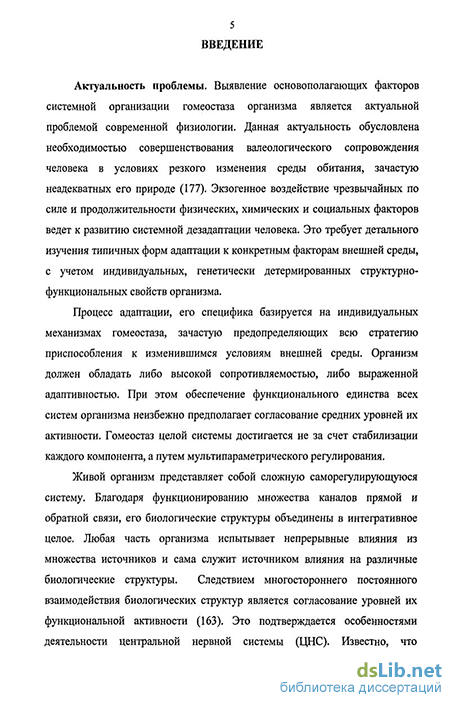 5

ВВЕДЕНИЕ

Актуальность проблемы. Выявление основополагающих факторов системной организации гомеостаза организма является актуальной проблемой современной физиологии. Данная актуальность обусловлена необходимостью совершенствования валеологического сопровождения человека в условиях резкого изменения среды обитания, зачастую неадекватных его природе (177). Экзогенное воздействие чрезвычайных по силе и продолжительности физических, химических и социальных факторов ведет к развитию системной дезадаптации человека. Это требует детального изучения типичных форм адаптации к конкретным факторам внешней среды, с учетом индивидуальных, генетически детермированных структурно-функциональных свойств организма.

Процесс адаптации, его специфика базируется на индивидуальных механизмах гомеостаза, зачастую предопределяющих всю стратегию приспособления к изменившимся условиям внешней среды. Организм должен обладать либо высокой сопротивляемостью, либо выраженной адаптивностью. При этом обеспечение функционального единства всех систем организма неизбежно предполагает согласование средних уровней их активности. Гомеостаз целой системы достигается не за счет стабилизации каждого компонента, а путем мультипараметрического регулирования.

Живой организм представляет собой сложную саморегулирующуюся систему. Благодаря функционированию множества каналов прямой и обратной связи, его биологические структуры объединены в интегративное целое. Любая часть организма испытывает непрерывные влияния из множества источников и сама служит источником влияния на различные биологические структуры. Следствием многостороннего постоянного взаимодействия биологических структур является согласование уровней их функциональной активности (163). Это подтверждается особенностями деятельности центральной нервной системы (ЦНС). Известно, что

dsLib.net
библиотека диссертаций